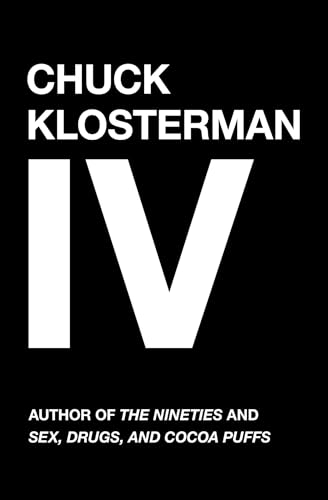 CHUCK KLOSTERMAN

IV

AUTHOR OF THE NINETIES AND SEX, DRUGS, AND COCOA PUFFS